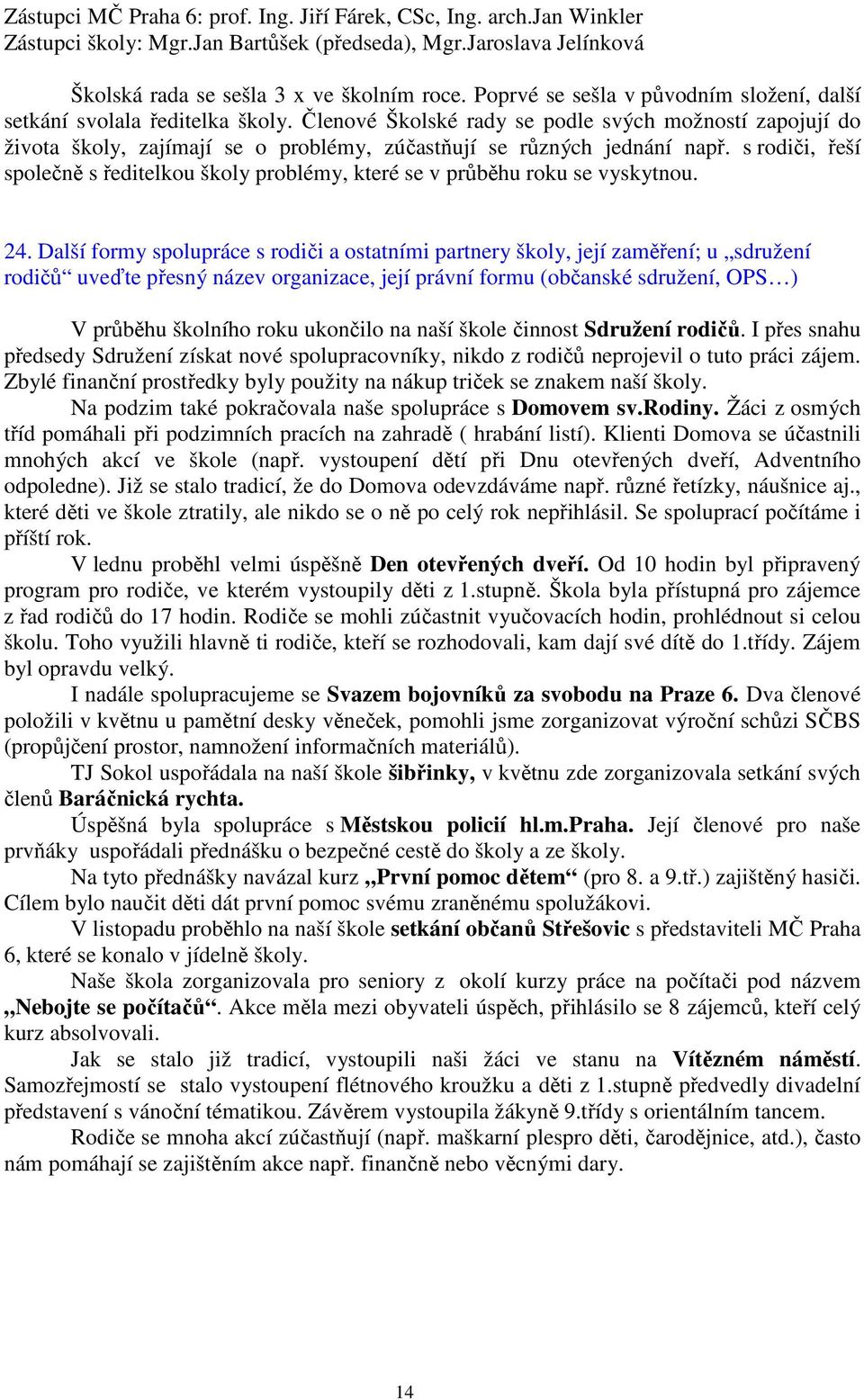 Zástupci MČ Praha 6: prof. Ing. Jiří Fárek, CSc, Ing. arch.Jan Winkler
Zástupci školy: Mgr.Jan Bartůšek (předseda), Mgr.Jaroslava Jelínková

Školská rada se sešla 3 x ve školním roce. Poprvé se sešla v původním složení, další setkání svolala ředitelka školy. Členové Školské rady se podle svých možností zapojují do života školy, zajímají se o problémy, zúčastňují se různých jednání např. s rodiči, řeší společně s ředitelkou školy problémy, které se v průběhu roku se vyskytnou.

24. Další formy spolupráce s rodiči a ostatními partnery školy, její zaměření; u „sdružení rodičů“ uveďte přesný název organizace, její právní formu (občanské sdružení, OPS…)

V průběhu školního roku ukončilo na naší škole činnost Sdružení rodičů. I přes snahu předsedy Sdružení získat nové spolupracovníky, nikdo z rodičů neprojevil o tuto práci zájem. Zbylé finanční prostředky byly použity na nákup triček se znakem naší školy.

Na podzim také pokračovala naše spolupráce s Domovem sv.Rodiny. Žáci z osmých tříd pomáhali při podzimních pracích na zahradě ( hrabání listí). Klienti Domova se účastnili mnohých akcí ve škole (např. vystoupení dětí při Dnu otevřených dveří, Adventního odpoledne). Již se stalo tradicí, že do Domova odevzdáváme např. různé řetízky, náušnice aj., které děti ve škole ztratily, ale nikdo se o ně po celý rok nepřihlásil. Se spoluprací počítáme i příští rok.

V lednu proběhl velmi úspěšně Den otevřených dveří. Od 10 hodin byl připravený program pro rodiče, ve kterém vystoupily děti z 1.stupně. Škola byla přístupná pro zájemce z řad rodičů do 17 hodin. Rodiče se mohli zúčastnit vyučovacích hodin, prohlédnout si celou školu. Toho využili hlavně ti rodiče, kteří se rozhodovali, kam dají své dítě do 1.třídy. Zájem byl opravdu velký.

I nadále spolupracujeme se Svazem bojovníků za svobodu na Praze 6. Dva členové položili v květnu u pamětní desky věneček, pomohli jsme zorganizovat výroční schůzi SČBS (propůjčení prostor, namnožení informačních materiálů).

TJ Sokol uspořádala na naší škole šibřinky, v květnu zde zorganizovala setkání svých členů Baráčnická rychta.

Úspěšná byla spolupráce s Městskou policií hl.m.Praha. Její členové pro naše prvňáky uspořádali přednášku o bezpečné cestě do školy a ze školy.

Na tyto přednášky navázal kurz „První pomoc dětem“ (pro 8. a 9.tř.) zajištěný hasiči. Cílem bylo naučit děti dát první pomoc svému zraněnému spolužákovi.

V listopadu proběhlo na naší škole setkání občanů Střešovic s představiteli MČ Praha 6, které se konalo v jídelně školy.

Naše škola zorganizovala pro seniory z okolí kurzy práce na počítači pod názvem „Nebojte se počítačů“. Akce měla mezi obyvateli úspěch, přihlásilo se 8 zájemců, kteří celý kurz absolvovali.

Jak se stalo již tradicí, vystoupili naši žáci ve stanu na Vítězném náměstí. Samozřejmostí se stalo vystoupení flétnového kroužku a děti z 1.stupně předvedly divadelní představení s vánoční tématikou. Závěrem vystoupila žákyně 9.třídy s orientálním tancem.

Rodiče se mnoha akcí zúčastňují (např. maškarní plespro děti, čarodějnice, atd.), často nám pomáhají se zajištěním akce např. finančně nebo věcnými dary.

14